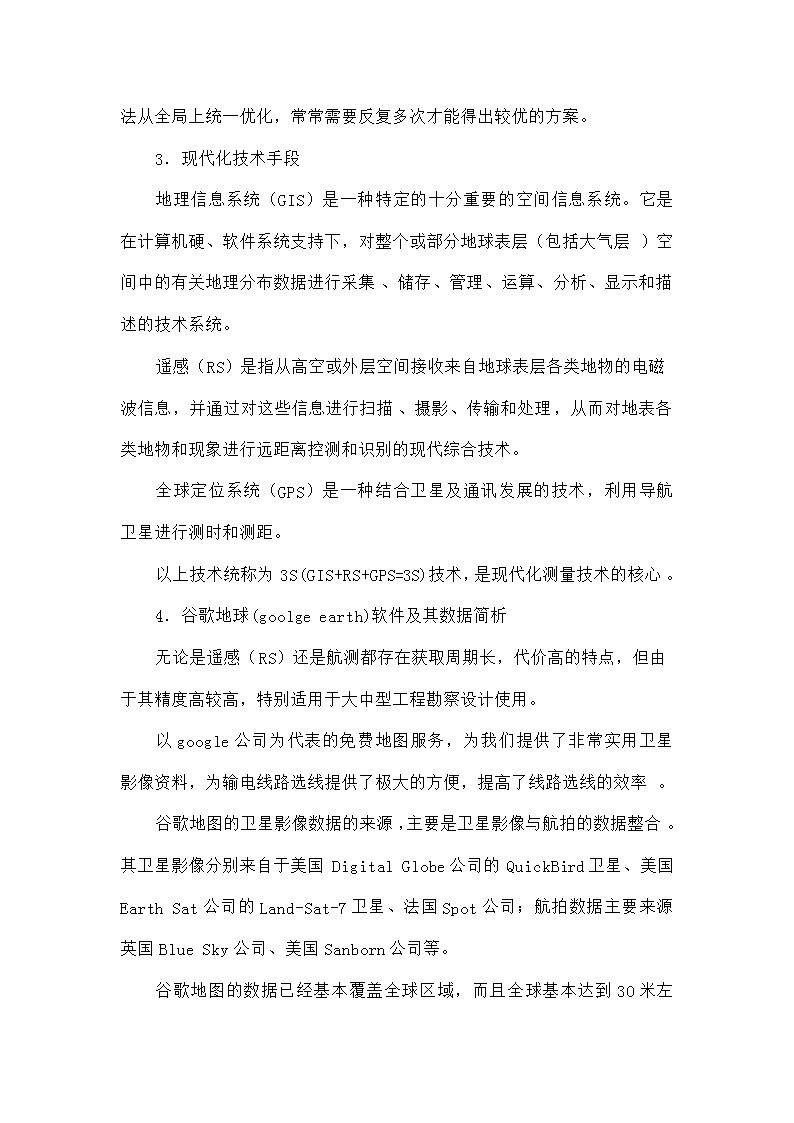 法从全局上统一优化，常常需要反复多次才能得出较优的方案。

3．现代化技术手段

地理信息系统（GIS）是一种特定的十分重要的空间信息系统。它是在计算机硬、软件系统支持下，对整个或部分地球表层（包括大气层 ）空间中的有关地理分布数据进行采集 、储存、管理、运算、分析、显示和描述的技术系统。

遥感（RS）是指从高空或外层空间接收来自地球表层各类地物的电磁波信息，并通过对这些信息进行扫描 、摄影、传输和处理，从而对地表各类地物和现象进行远距离控测和识别的现代综合技术。

全球定位系统（GPS）是一种结合卫星及通讯发展的技术，利用导航卫星进行测时和测距。

以上技术统称为 3S(GIS+RS+GPS=3S)技术，是现代化测量技术的核心 。

4．谷歌地球(goolge earth)软件及其数据简析

无论是遥感（RS）还是航测都存在获取周期长，代价高的特点，但由于其精度高较高，特别适用于大中型工程勘察设计使用。

以 google 公司为代表的免费地图服务，为我们提供了非常实用卫星影像资料，为输电线路选线提供了极大的方便，提高了线路选线的效率 。

谷歌地图的卫星影像数据的来源 ,主要是卫星影像与航拍的数据整合 。其卫星影像分别来自于美国 Digital Globe 公司的 QuickBird 卫星、美国 Earth Sat 公司的 Land-Sat-7 卫星、法国 Spot 公司；航拍数据主要来源英国 Blue Sky 公司、美国 Sanborn 公司等。

谷歌地图的数据已经基本覆盖全球区域，而且全球基本达到 30 米左